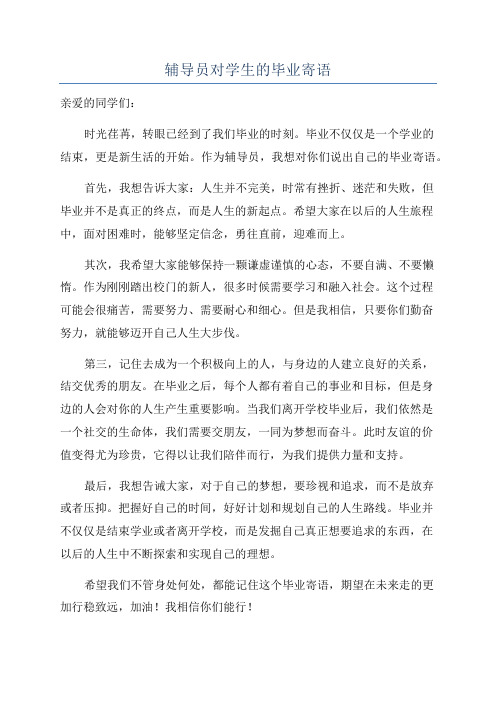 辅导员对学生的毕业寄语

亲爱的同学们：

时光荏苒，转眼已经到了我们毕业的时刻。毕业不仅仅是一个学业的结束，更是新生活的开始。作为辅导员，我想对你们说出自己的毕业寄语。

首先，我想告诉大家：人生并不完美，时常有挫折、迷茫和失败，但毕业并不是真正的终点，而是人生的新起点。希望大家在以后的人生旅程中，面对困难时，能够坚定信念，勇往直前，迎难而上。

其次，我希望大家能够保持一颗谦虚谨慎的心态，不要自满、不要懒惰。作为刚刚踏出校门的新人，很多时候需要学习和融入社会。这个过程可能会很痛苦，需要努力、需要耐心和细心。但是我相信，只要你们勤奋努力，就能够迈开自己人生大步伐。

第三，记住去成为一个积极向上的人，与身边的人建立良好的关系，结交优秀的朋友。在毕业之后，每个人都有着自己的事业和目标，但是身边的人会对你的人生产生重要影响。当我们离开学校毕业后，我们依然是一个社交的生命体，我们需要交朋友，一同为梦想而奋斗。此时友谊的价值变得尤为珍贵，它得以让我们陪伴而行，为我们提供力量和支持。

最后，我想告诫大家，对于自己的梦想，要珍视和追求，而不是放弃或者压抑。把握好自己的时间，好好计划和规划自己的人生路线。毕业并不仅仅是结束学业或者离开学校，而是发掘自己真正想要追求的东西，在以后的人生中不断探索和实现自己的理想。

希望我们不管身处何处，都能记住这个毕业寄语，期望在未来走的更加行稳致远，加油！我相信你们能行！